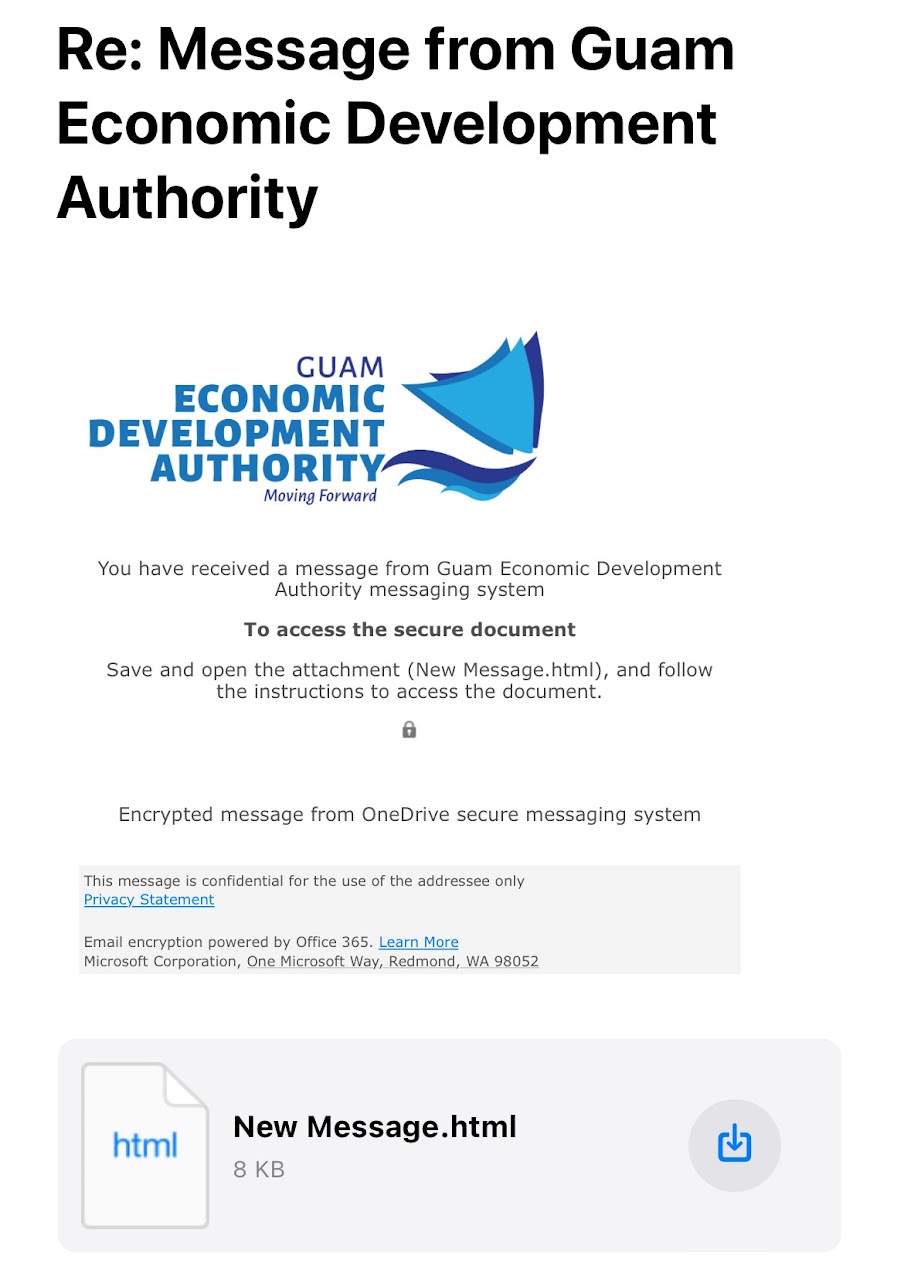 Re: Message from Guam Economic Development Authority

GUAM
ECONOMIC
DEVELOPMENT
AUTHORITY
Moving Forward

You have received a message from Guam Economic Development Authority messaging system

To access the secure document

Save and open the attachment (New Message.html), and follow the instructions to access the document.

Encrypted message from OneDrive secure messaging system

This message is confidential for the use of the addressee only
Privacy Statement

Email encryption powered by Office 365. Learn More
Microsoft Corporation, One Microsoft Way, Redmond, WA 98052

html
New Message.html
8 KB